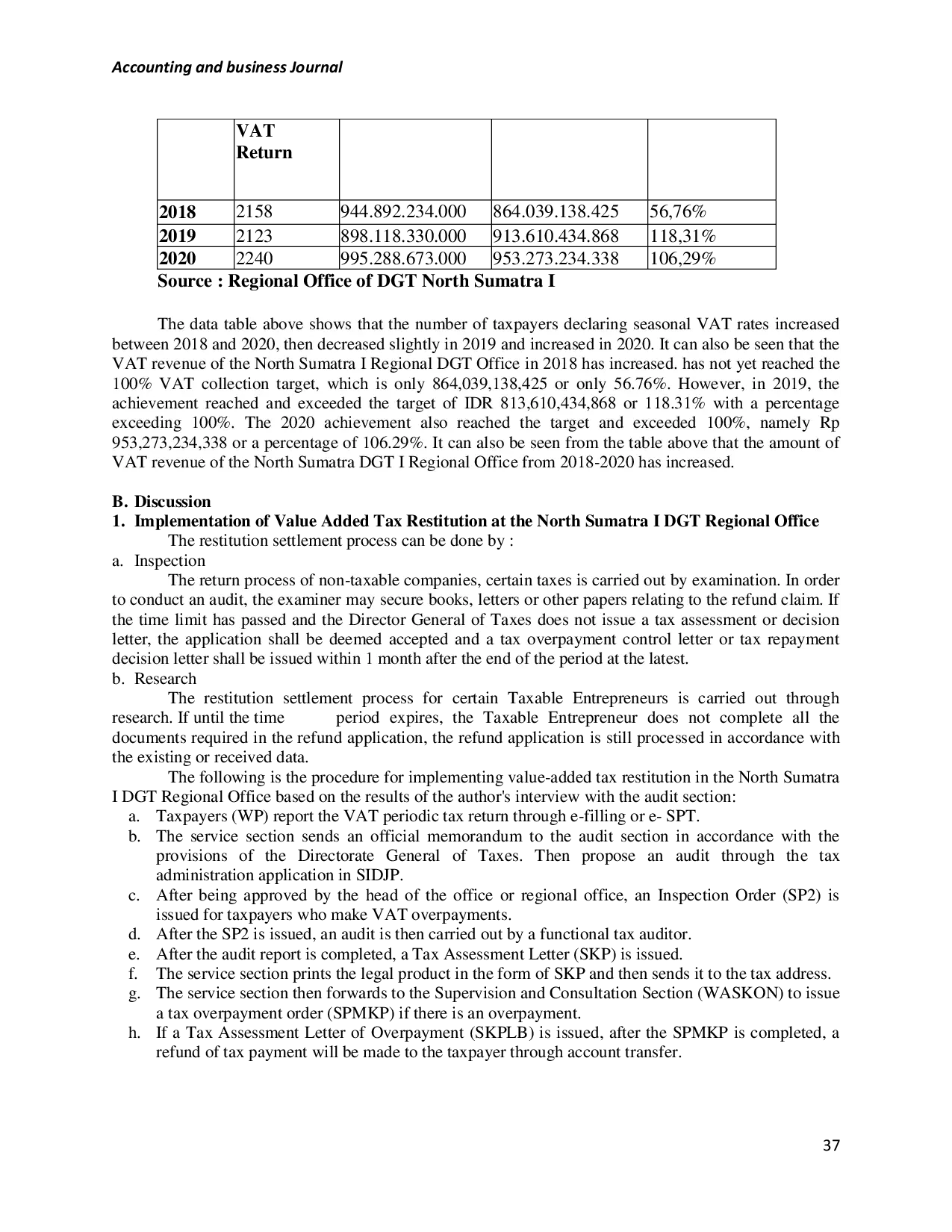 Accounting and business Journal

|  | VAT Return |  |  |  |
|---|---|---|---|---|
| 2018 | 2158 | 944.892.234.000 | 864.039.138.425 | 56,76% |
| 2019 | 2123 | 898.118.330.000 | 913.610.434.868 | 118,31% |
| 2020 | 2240 | 995.288.673.000 | 953.273.234.338 | 106,29% |

Source : Regional Office of DGT North Sumatra I

The data table above shows that the number of taxpayers declaring seasonal VAT rates increased between 2018 and 2020, then decreased slightly in 2019 and increased in 2020. It can also be seen that the VAT revenue of the North Sumatra I Regional DGT Office in 2018 has increased. has not yet reached the 100% VAT collection target, which is only 864,039,138,425 or only 56.76%. However, in 2019, the achievement reached and exceeded the target of IDR 813,610,434,868 or 118.31% with a percentage exceeding 100%. The 2020 achievement also reached the target and exceeded 100%, namely Rp 953,273,234,338 or a percentage of 106.29%. It can also be seen from the table above that the amount of VAT revenue of the North Sumatra DGT I Regional Office from 2018-2020 has increased.

B. Discussion
1. Implementation of Value Added Tax Restitution at the North Sumatra I DGT Regional Office
The restitution settlement process can be done by :
a. Inspection
The return process of non-taxable companies, certain taxes is carried out by examination. In order to conduct an audit, the examiner may secure books, letters or other papers relating to the refund claim. If the time limit has passed and the Director General of Taxes does not issue a tax assessment or decision letter, the application shall be deemed accepted and a tax overpayment control letter or tax repayment decision letter shall be issued within 1 month after the end of the period at the latest.
b. Research
The restitution settlement process for certain Taxable Entrepreneurs is carried out through research. If until the time period expires, the Taxable Entrepreneur does not complete all the documents required in the refund application, the refund application is still processed in accordance with the existing or received data.
The following is the procedure for implementing value-added tax restitution in the North Sumatra I DGT Regional Office based on the results of the author's interview with the audit section:
a. Taxpayers (WP) report the VAT periodic tax return through e-filling or e- SPT.
b. The service section sends an official memorandum to the audit section in accordance with the provisions of the Directorate General of Taxes. Then propose an audit through the tax administration application in SIDJP.
c. After being approved by the head of the office or regional office, an Inspection Order (SP2) is issued for taxpayers who make VAT overpayments.
d. After the SP2 is issued, an audit is then carried out by a functional tax auditor.
e. After the audit report is completed, a Tax Assessment Letter (SKP) is issued.
f. The service section prints the legal product in the form of SKP and then sends it to the tax address.
g. The service section then forwards to the Supervision and Consultation Section (WASKON) to issue a tax overpayment order (SPMKP) if there is an overpayment.
h. If a Tax Assessment Letter of Overpayment (SKPLB) is issued, after the SPMKP is completed, a refund of tax payment will be made to the taxpayer through account transfer.

37